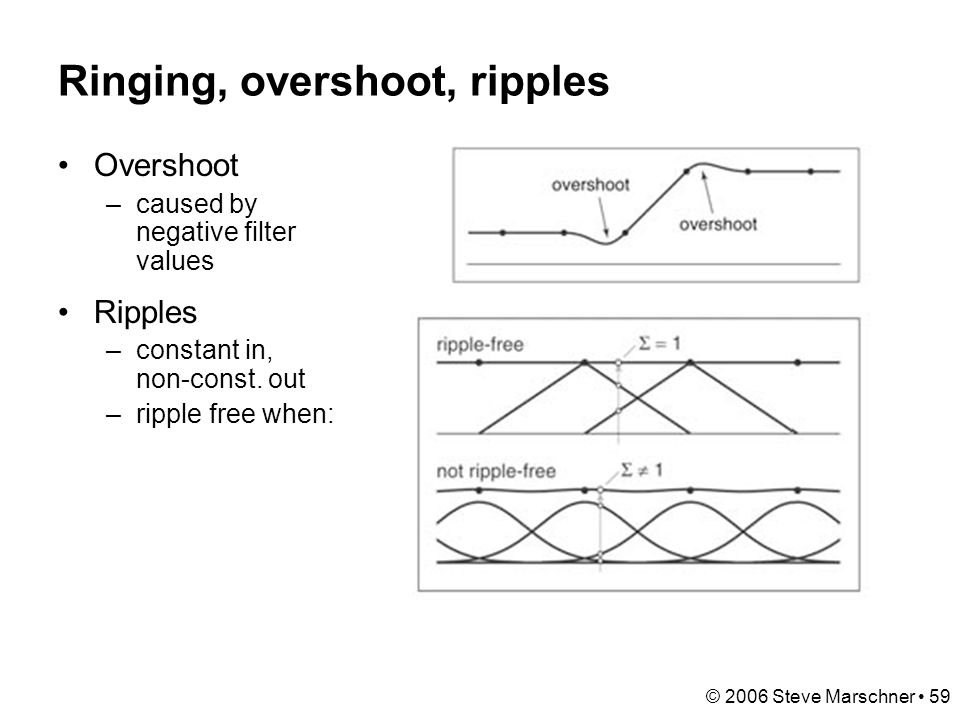 Ringing, overshoot, ripples

• Overshoot
– caused by negative filter values

• Ripples
– constant in, non-const. out
– ripple free when:

overshoot
overshoot

ripple-free
$\Sigma = 1$

not ripple-free
$\Sigma \neq 1$

© 2006 Steve Marschner • 59